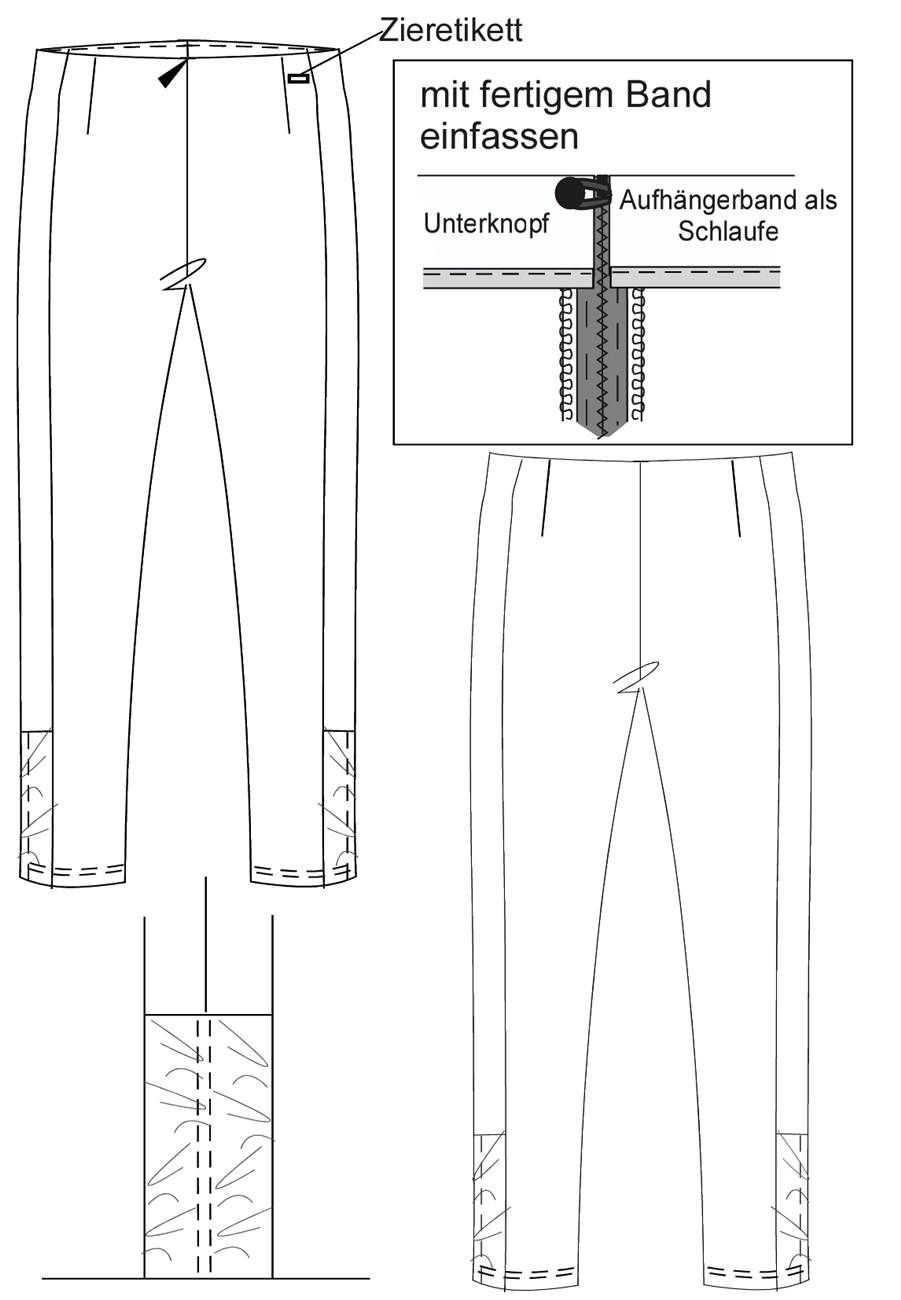 Zieretikett

mit fertigem Band einfassen

Unterknopf

Aufhängerband als Schlaufe